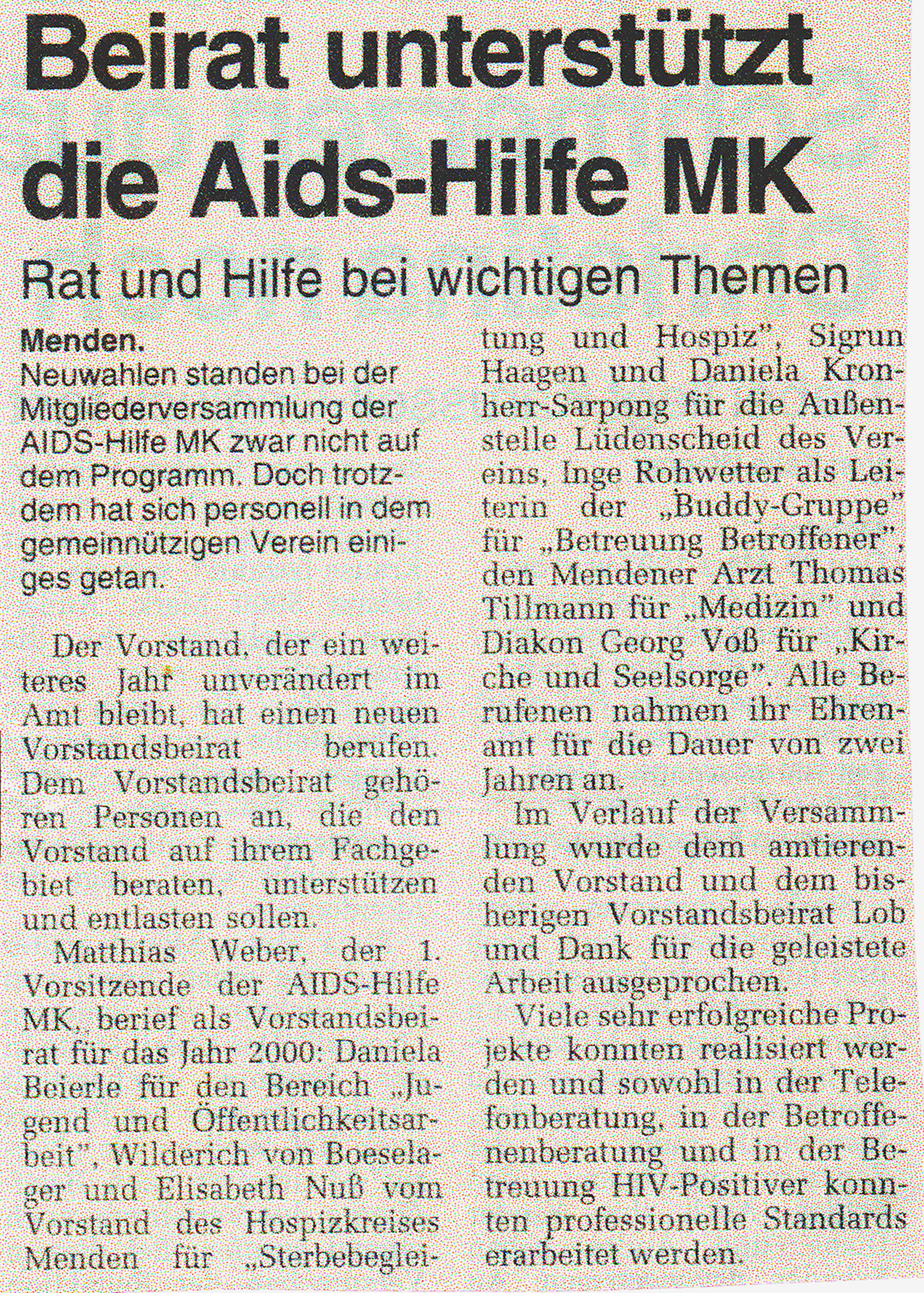 Beirat unterstützt die Aids-Hilfe MK

Rat und Hilfe bei wichtigen Themen

Menden.
Neuwahlen standen bei der Mitgliederversammlung der AIDS-Hilfe MK zwar nicht auf dem Programm. Doch trotzdem hat sich personell in dem gemeinnützigen Verein einiges getan.

Der Vorstand, der ein weiteres Jahr unverändert im Amt bleibt, hat einen neuen Vorstandsbeirat berufen. Dem Vorstandsbeirat gehören Personen an, die den Vorstand auf ihrem Fachgebiet beraten, unterstützen und entlasten sollen.

Matthias Weber, der 1. Vorsitzende der AIDS-Hilfe MK, berief als Vorstandsbeirat für das Jahr 2000: Daniela Beierle für den Bereich „Jugend und Öffentlichkeitsarbeit", Wilderich von Boeselager und Elisabeth Nuß vom Vorstand des Hospizkreises Menden für „Sterbebegleitung und Hospiz", Sigrun Haagen und Daniela Kronherr-Sarpong für die Außenstelle Lüdenscheid des Vereins, Inge Rohwetter als Leiterin der „Buddy-Gruppe" für „Betreuung Betroffener", den Mendener Arzt Thomas Tillmann für „Medizin" und Diakon Georg Voß für „Kirche und Seelsorge". Alle Berufenen nahmen ihr Ehrenamt für die Dauer von zwei Jahren an.

Im Verlauf der Versammlung wurde dem amtierenden Vorstand und dem bisherigen Vorstandsbeirat Lob und Dank für die geleistete Arbeit ausgeprochen.

Viele sehr erfolgreiche Projekte konnten realisiert werden und sowohl in der Telefonberatung, in der Betroffenenberatung und in der Betreuung HIV-Positiver konnten professionelle Standards erarbeitet werden.